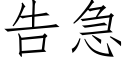 告急